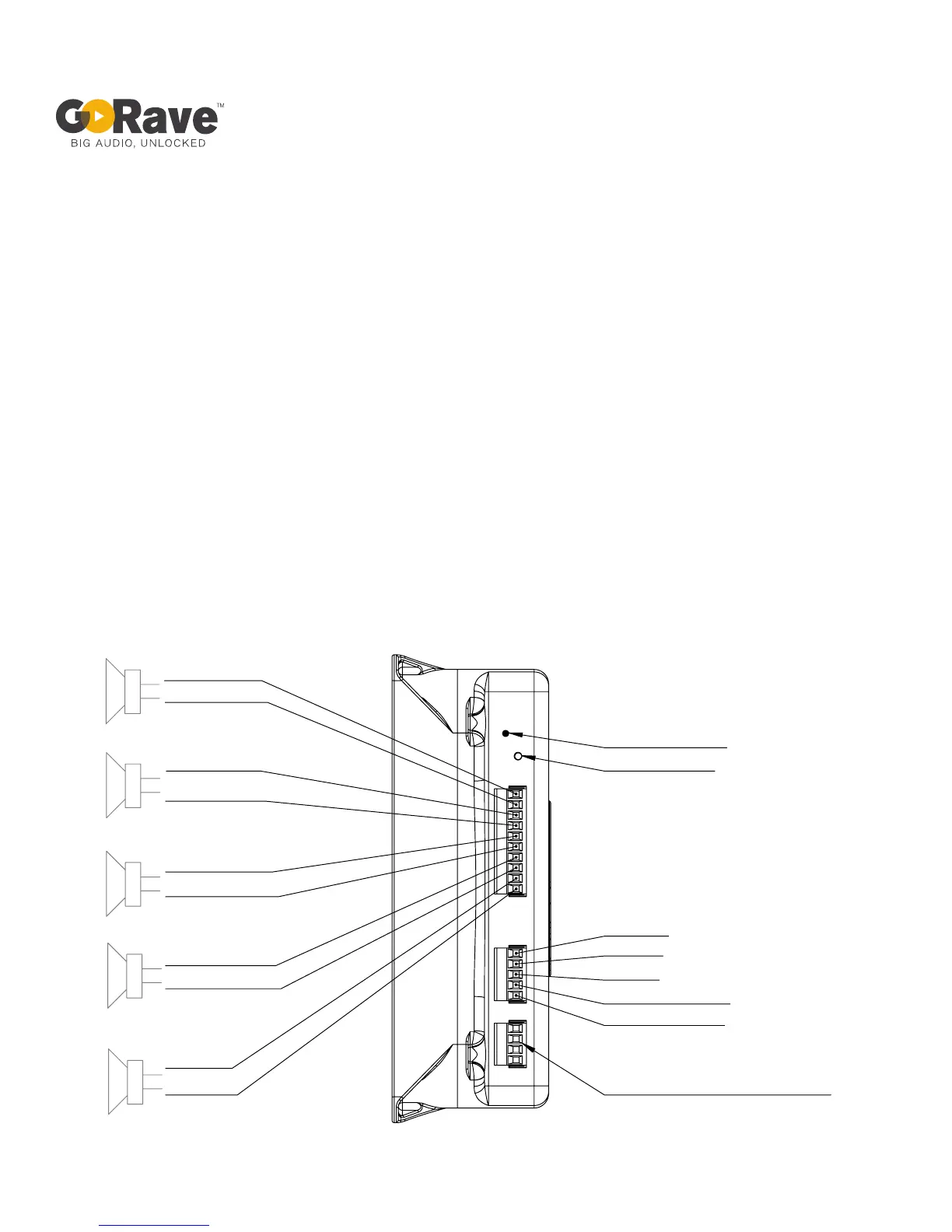 GoRave™
BIG AUDIO, UNLOCKED